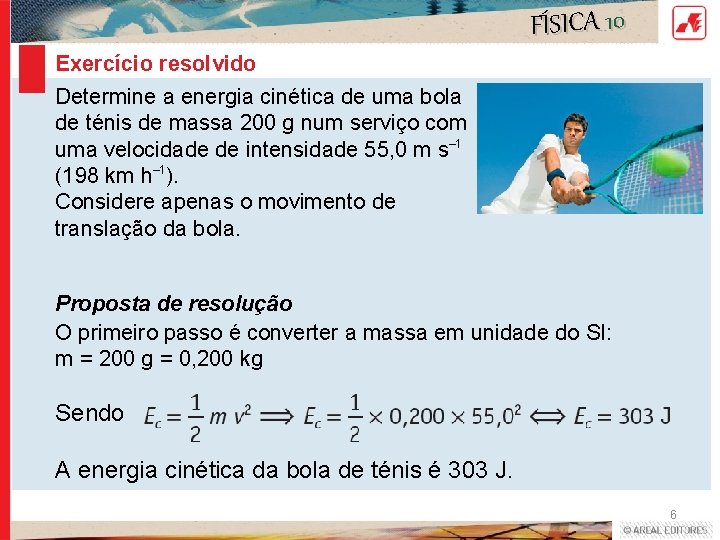 FÍSICA 10

Exercício resolvido

Determine a energia cinética de uma bola de ténis de massa 200 g num serviço com uma velocidade de intensidade 55,0 m $s^{-1}$ (198 km $h^{-1}$).
Considere apenas o movimento de translação da bola.

Proposta de resolução

O primeiro passo é converter a massa em unidade do SI:
m = 200 g = 0,200 kg

Sendo $E_c = \frac{1}{2} m v^2 \Longrightarrow E_c = \frac{1}{2} \times 0,200 \times 55,0^2 \Longleftrightarrow E_c = 303$ J

A energia cinética da bola de ténis é 303 J.

6

© AREAL EDITORES